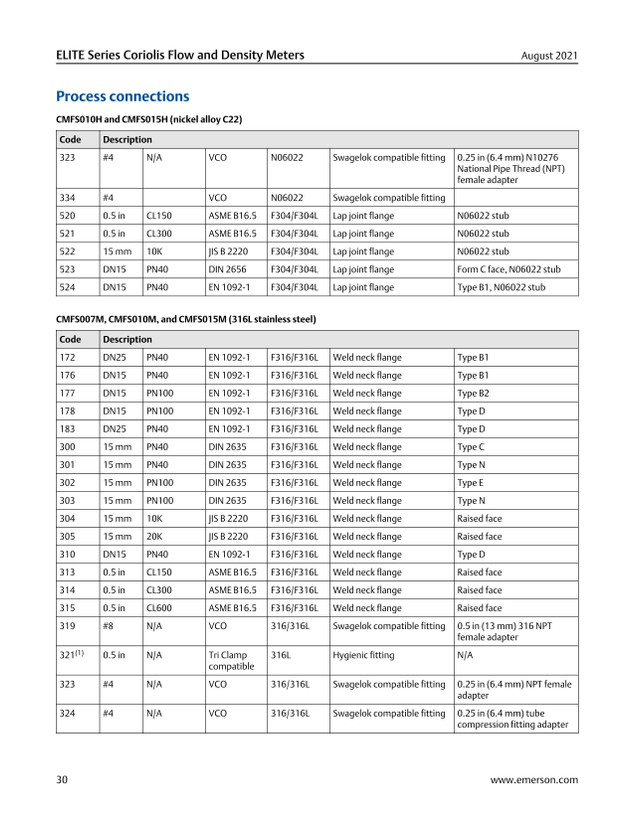 ELITE Series Coriolis Flow and Density Meters August 2021

Process connections

CMFS010H and CMFS015H (nickel alloy C22)

| Code | Description | | | | | |
|---|---|---|---|---|---|---|
| 323 | #4 | N/A | VCO | N06022 | Swagelok compatible fitting | 0.25 in (6.4 mm) N10276 National Pipe Thread (NPT) female adapter |
| 334 | #4 | | VCO | N06022 | Swagelok compatible fitting | |
| 520 | 0.5 in | CL150 | ASME B16.5 | F304/F304L | Lap joint flange | N06022 stub |
| 521 | 0.5 in | CL300 | ASME B16.5 | F304/F304L | Lap joint flange | N06022 stub |
| 522 | 15 mm | 10K | JIS B 2220 | F304/F304L | Lap joint flange | N06022 stub |
| 523 | DN15 | PN40 | DIN 2656 | F304/F304L | Lap joint flange | Form C face, N06022 stub |
| 524 | DN15 | PN40 | EN 1092-1 | F304/F304L | Lap joint flange | Type B1, N06022 stub |

CMFS007M, CMFS010M, and CMFS015M (316L stainless steel)

| Code | Description | | | | | |
|---|---|---|---|---|---|---|
| 172 | DN25 | PN40 | EN 1092-1 | F316/F316L | Weld neck flange | Type B1 |
| 176 | DN15 | PN40 | EN 1092-1 | F316/F316L | Weld neck flange | Type B1 |
| 177 | DN15 | PN100 | EN 1092-1 | F316/F316L | Weld neck flange | Type B2 |
| 178 | DN15 | PN100 | EN 1092-1 | F316/F316L | Weld neck flange | Type D |
| 183 | DN25 | PN40 | EN 1092-1 | F316/F316L | Weld neck flange | Type D |
| 300 | 15 mm | PN40 | DIN 2635 | F316/F316L | Weld neck flange | Type C |
| 301 | 15 mm | PN40 | DIN 2635 | F316/F316L | Weld neck flange | Type N |
| 302 | 15 mm | PN100 | DIN 2635 | F316/F316L | Weld neck flange | Type E |
| 303 | 15 mm | PN100 | DIN 2635 | F316/F316L | Weld neck flange | Type N |
| 304 | 15 mm | 10K | JIS B 2220 | F316/F316L | Weld neck flange | Raised face |
| 305 | 15 mm | 20K | JIS B 2220 | F316/F316L | Weld neck flange | Raised face |
| 310 | DN15 | PN40 | EN 1092-1 | F316/F316L | Weld neck flange | Type D |
| 313 | 0.5 in | CL150 | ASME B16.5 | F316/F316L | Weld neck flange | Raised face |
| 314 | 0.5 in | CL300 | ASME B16.5 | F316/F316L | Weld neck flange | Raised face |
| 315 | 0.5 in | CL600 | ASME B16.5 | F316/F316L | Weld neck flange | Raised face |
| 319 | #8 | N/A | VCO | 316/316L | Swagelok compatible fitting | 0.5 in (13 mm) 316 NPT female adapter |
| 321$^{(1)}$ | 0.5 in | N/A | Tri Clamp compatible | 316L | Hygienic fitting | N/A |
| 323 | #4 | N/A | VCO | 316/316L | Swagelok compatible fitting | 0.25 in (6.4 mm) NPT female adapter |
| 324 | #4 | N/A | VCO | 316/316L | Swagelok compatible fitting | 0.25 in (6.4 mm) tube compression fitting adapter |

30 www.emerson.com